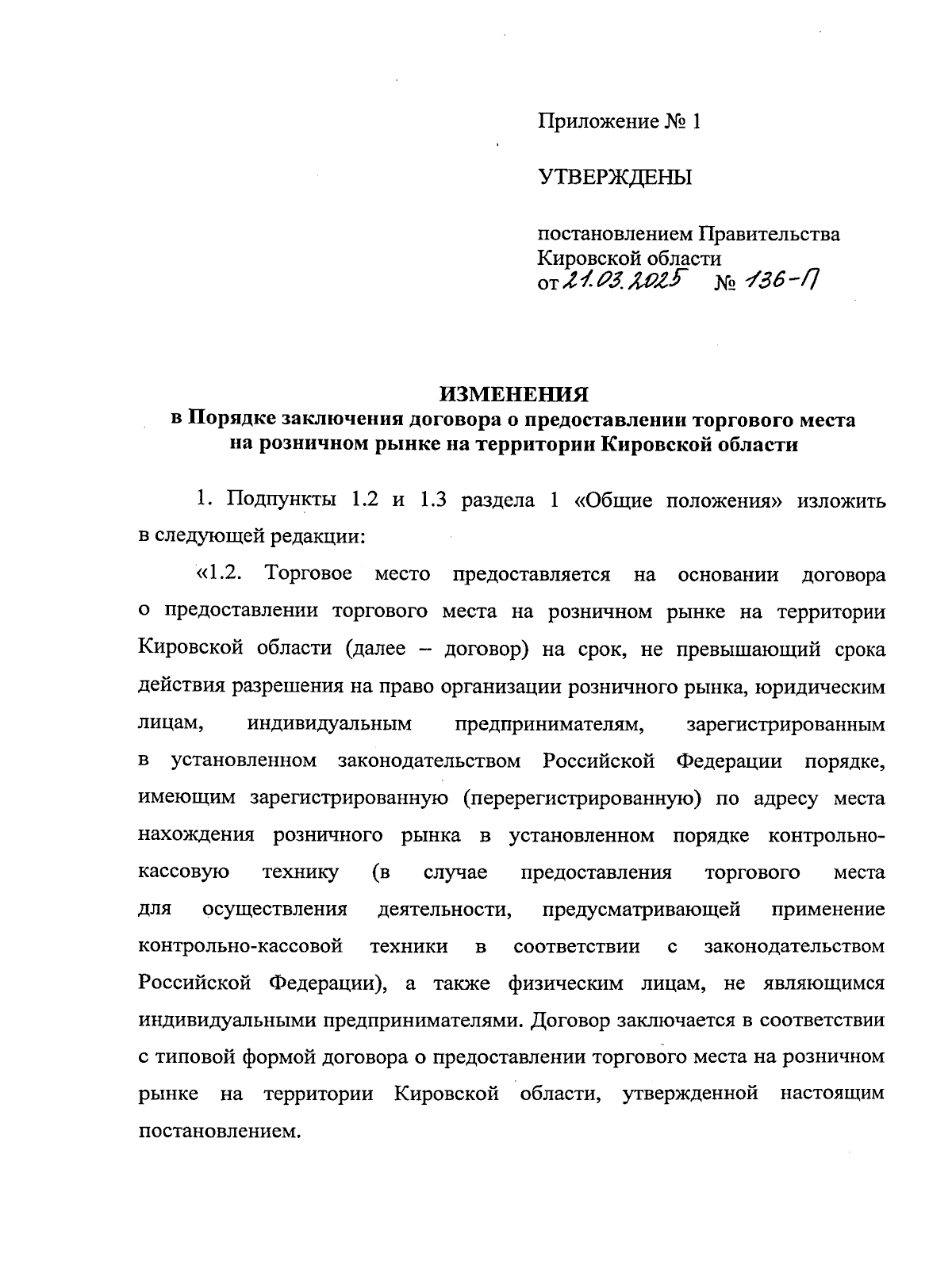 Приложение № 1

УТВЕРЖДЕНЫ

постановлением Правительства Кировской области
от 21.03.2025 № 136-П

ИЗМЕНЕНИЯ
в Порядке заключения договора о предоставлении торгового места на розничном рынке на территории Кировской области

1. Подпункты 1.2 и 1.3 раздела 1 «Общие положения» изложить в следующей редакции:

«1.2. Торговое место предоставляется на основании договора о предоставлении торгового места на розничном рынке на территории Кировской области (далее – договор) на срок, не превышающий срока действия разрешения на право организации розничного рынка, юридическим лицам, индивидуальным предпринимателям, зарегистрированным в установленном законодательством Российской Федерации порядке, имеющим зарегистрированную (перерегистрированную) по адресу места нахождения розничного рынка в установленном порядке контрольно-кассовую технику (в случае предоставления торгового места для осуществления деятельности, предусматривающей применение контрольно-кассовой техники в соответствии с законодательством Российской Федерации), а также физическим лицам, не являющимся индивидуальными предпринимателями. Договор заключается в соответствии с типовой формой договора о предоставлении торгового места на розничном рынке на территории Кировской области, утвержденной настоящим постановлением.